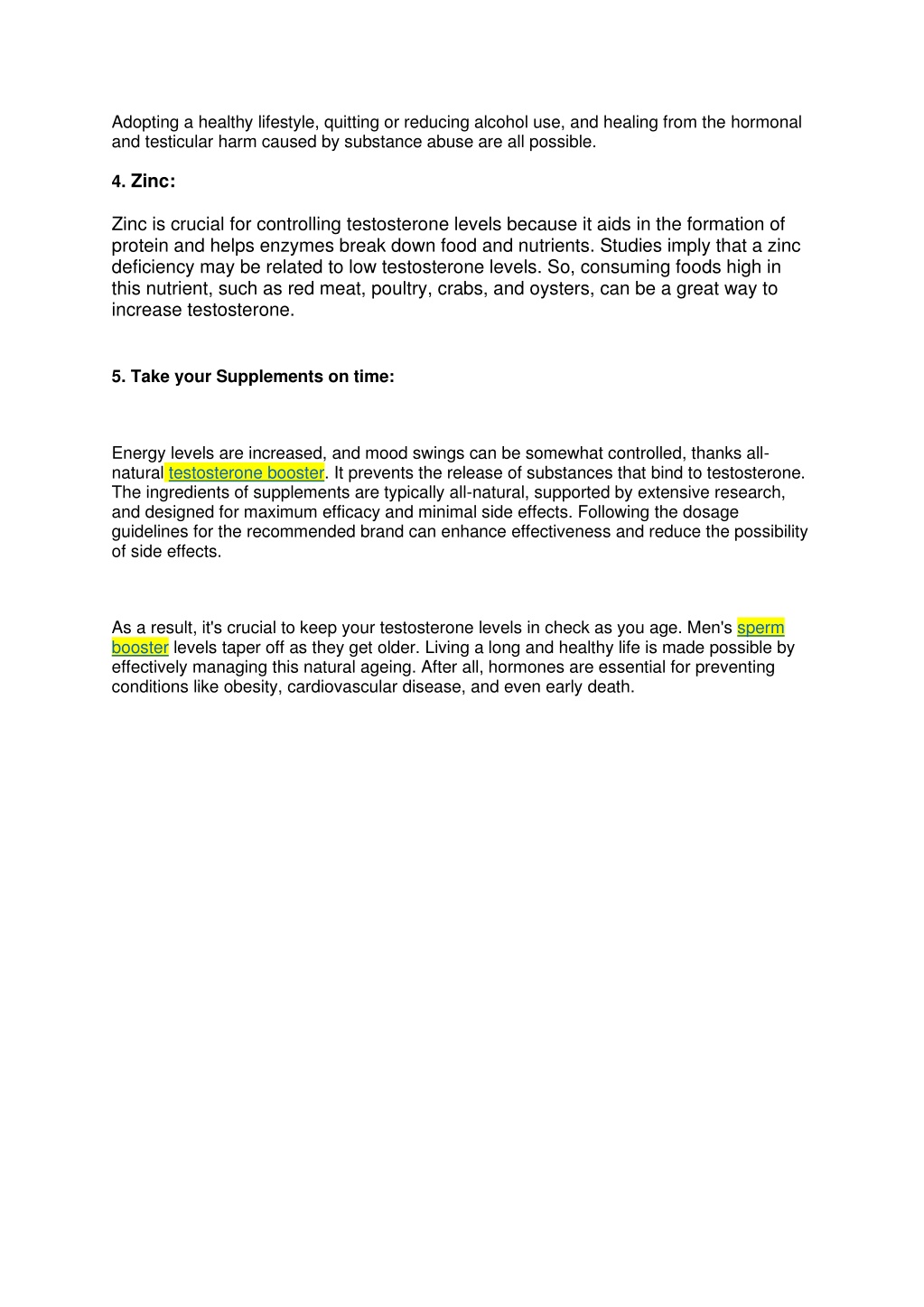 Adopting a healthy lifestyle, quitting or reducing alcohol use, and healing from the hormonal and testicular harm caused by substance abuse are all possible.

4. Zinc:

Zinc is crucial for controlling testosterone levels because it aids in the formation of protein and helps enzymes break down food and nutrients. Studies imply that a zinc deficiency may be related to low testosterone levels. So, consuming foods high in this nutrient, such as red meat, poultry, crabs, and oysters, can be a great way to increase testosterone.

5. Take your Supplements on time:

Energy levels are increased, and mood swings can be somewhat controlled, thanks all-natural testosterone booster. It prevents the release of substances that bind to testosterone. The ingredients of supplements are typically all-natural, supported by extensive research, and designed for maximum efficacy and minimal side effects. Following the dosage guidelines for the recommended brand can enhance effectiveness and reduce the possibility of side effects.

As a result, it's crucial to keep your testosterone levels in check as you age. Men's sperm booster levels taper off as they get older. Living a long and healthy life is made possible by effectively managing this natural ageing. After all, hormones are essential for preventing conditions like obesity, cardiovascular disease, and even early death.